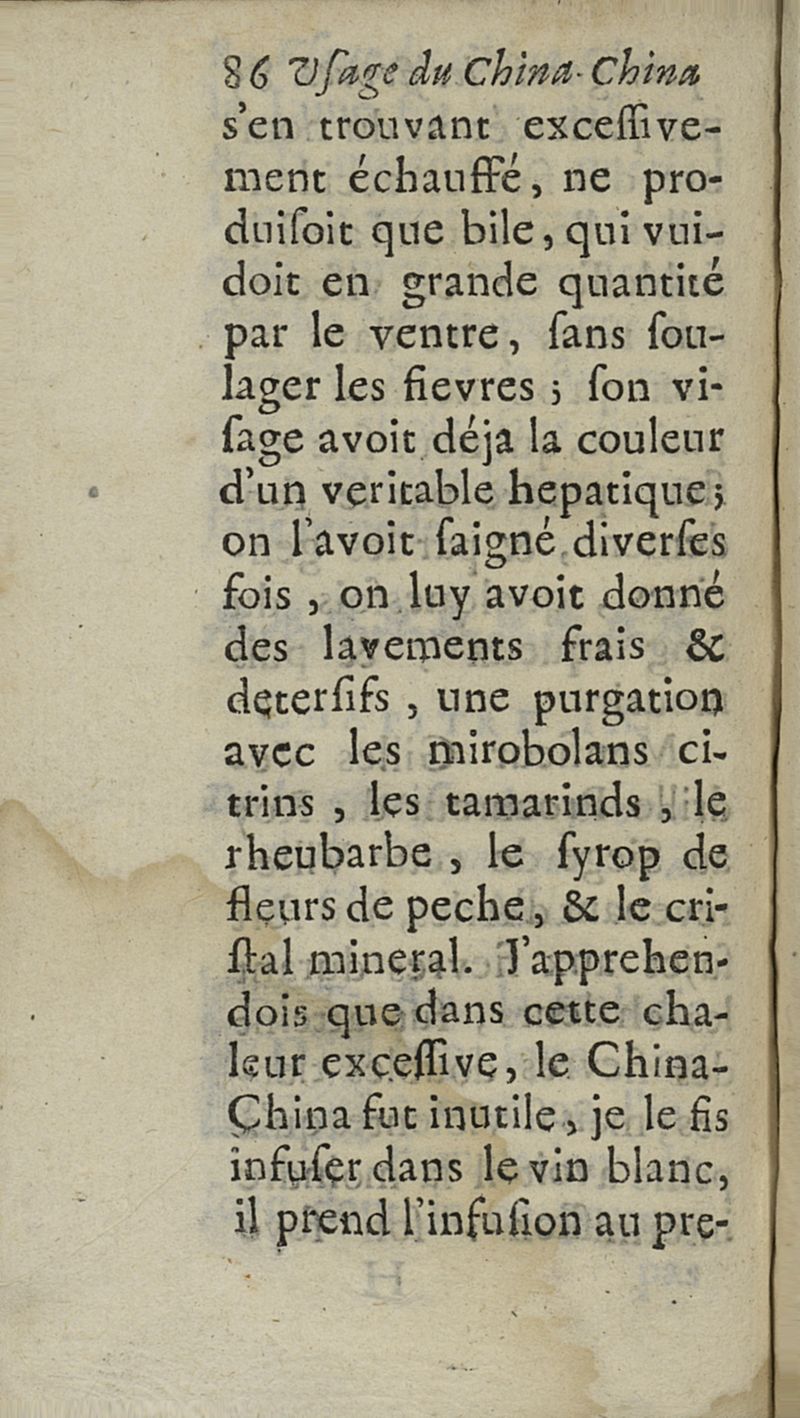 86 Vſage du China-China

s'en trouvant exceſſivement échauffé, ne produiſoit que bile, qui vuidoit en grande quantité par le ventre, ſans ſoulager les fievres ; ſon viſage avoit déja la couleur d'un veritable hepatique ; on l'avoit ſaigné diverſes fois, on luy avoit donné des lavements frais & deterſifs, une purgation avec les mirobolans citrins, les tamarinds, le rheubarbe, le ſyrop de fleurs de peche, & le criſtal mineral. J'apprehendois que dans cette chaleur exceſſive, le China-China fut inutile, je le fis infuſer dans le vin blanc, il prend l'infuſion au pre-